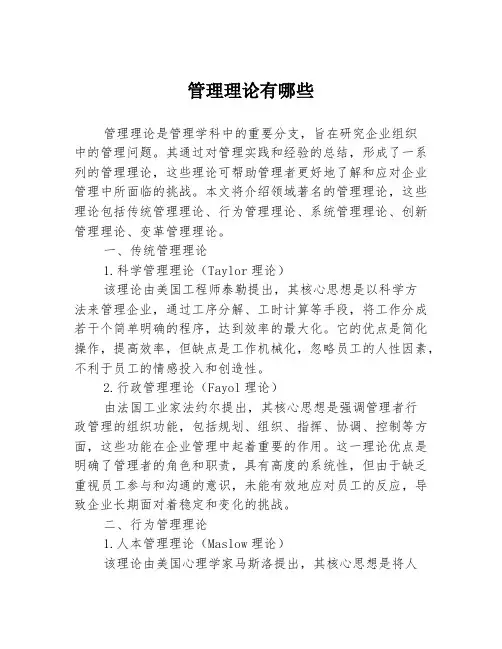 管理理论有哪些

管理理论是管理学科中的重要分支，旨在研究企业组织中的管理问题。其通过对管理实践和经验的总结，形成了一系列的管理理论，这些理论可帮助管理者更好地了解和应对企业管理中所面临的挑战。本文将介绍领域著名的管理理论，这些理论包括传统管理理论、行为管理理论、系统管理理论、创新管理理论、变革管理理论。

一、传统管理理论

1.科学管理理论（Taylor 理论）

该理论由美国工程师泰勒提出，其核心思想是以科学方法来管理企业，通过工序分解、工时计算等手段，将工作分成若干个简单明确的程序，达到效率的最大化。它的优点是简化操作，提高效率，但缺点是工作机械化，忽略员工的人性因素，不利于员工的情感投入和创造性。

2.行政管理理论（Fayol 理论）

由法国工业家法约尔提出，其核心思想是强调管理者行政管理的组织功能，包括规划、组织、指挥、协调、控制等方面，这些功能在企业管理中起着重要的作用。这一理论优点是明确了管理者的角色和职责，具有高度的系统性，但由于缺乏重视员工参与和沟通的意识，未能有效地应对员工的反应，导致企业长期面对着稳定和变化的挑战。

二、行为管理理论

1.人本管理理论（Maslow 理论）

该理论由美国心理学家马斯洛提出，其核心思想是将人